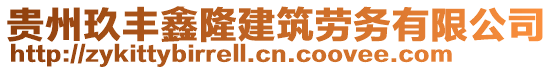 贵州玖丰鑫隆建筑劳务有限公司
http://zykittybirrell.cn.coovee.com